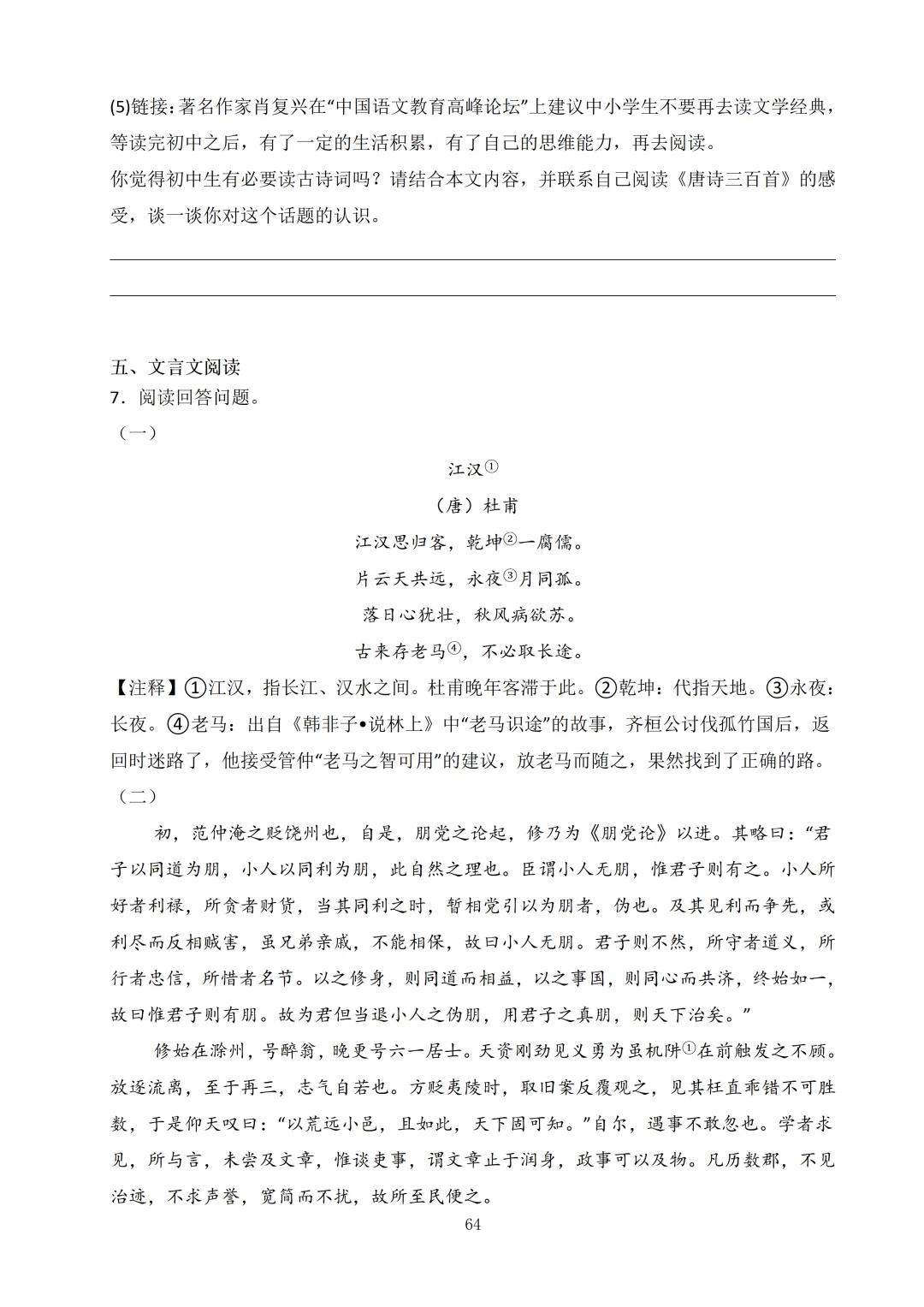 (5)链接：著名作家肖复兴在“中国语文教育高峰论坛”上建议中小学生不要再去读文学经典，等读完初中之后，有了一定的生活积累，有了自己的思维能力，再去阅读。
你觉得初中生有必要读古诗词吗？请结合本文内容，并联系自己阅读《唐诗三百首》的感受，谈一谈你对这个话题的认识。

五、文言文阅读
7．阅读回答问题。
（一）

江汉①
（唐）杜甫
江汉思归客，乾坤②一腐儒。
片云天共远，永夜③月同孤。
落日心犹壮，秋风病欲苏。
古来存老马④，不必取长途。

【注释】①江汉，指长江、汉水之间。杜甫晚年客滞于此。②乾坤：代指天地。③永夜：长夜。④老马：出自《韩非子•说林上》中“老马识途”的故事，齐桓公讨伐孤竹国后，返回时迷路了，他接受管仲“老马之智可用”的建议，放老马而随之，果然找到了正确的路。
（二）

初，范仲淹之贬饶州也，自是，朋党之论起，修乃为《朋党论》以进。其略曰：“君子以同道为朋，小人以同利为朋，此自然之理也。臣谓小人无朋，惟君子则有之。小人所好者利禄，所贪者财货，当其同利之时，暂相党引以为朋者，伪也。及其见利而争先，或利尽而反相贼害，虽兄弟亲戚，不能相保，故曰小人无朋。君子则不然，所守者道义，所行者忠信，所惜者名节。以之修身，则同道而相益，以之事国，则同心而共济，终始如一，故曰惟君子则有朋。故为君但当退小人之伪朋，用君子之真朋，则天下治矣。”

修始在滁州，号醉翁，晚更号六一居士。天资刚劲见义勇为虽机阱①在前触发之不顾。放逐流离，至于再三，志气自若也。方贬夷陵时，取旧案反覆观之，见其枉直乖错不可胜数，于是仰天叹曰：“以荒远小邑，且如此，天下固可知。”自尔，遇事不敢忽也。学者求见，所与言，未尝及文章，惟谈吏事，谓文章止于润身，政事可以及物。凡历数郡，不见治迹，不求声誉，宽简而不扰，故所至民便之。

64